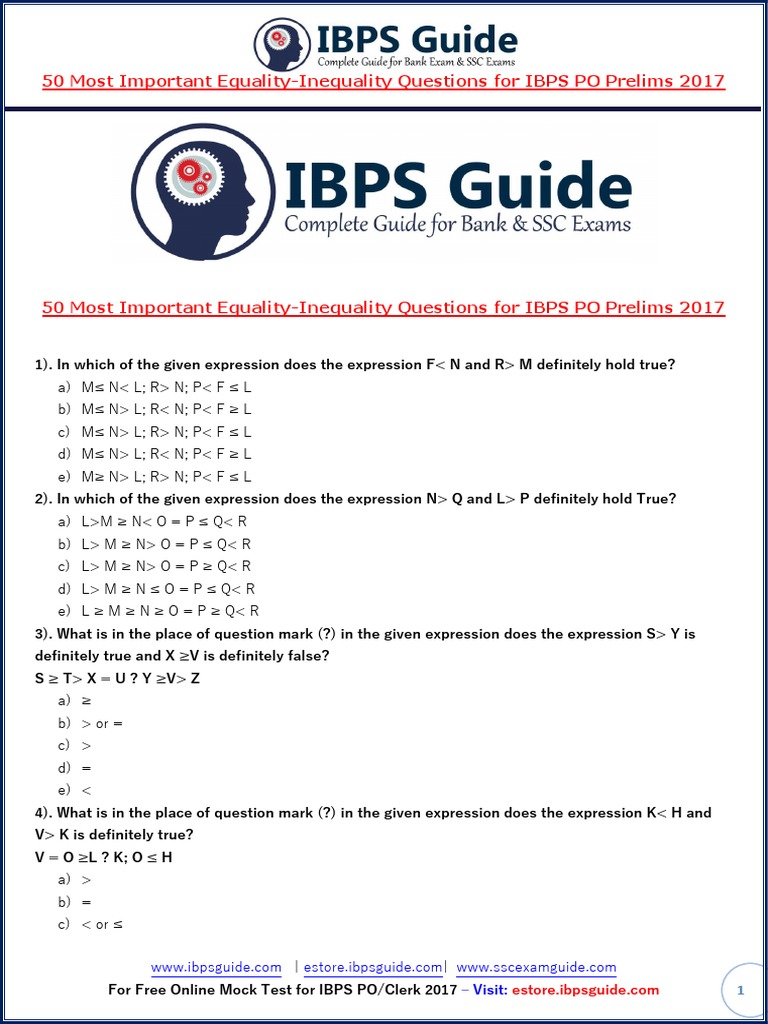 IBPS Guide
Complete Guide for Bank Exam & SSC Exams

50 Most Important Equality-Inequality Questions for IBPS PO Prelims 2017

IBPS Guide
Complete Guide for Bank & SSC Exams

50 Most Important Equality-Inequality Questions for IBPS PO Prelims 2017

1). In which of the given expression does the expression F< N and R> M definitely hold true?
a) M≤ N< L; R> N; P< F ≤ L
b) M≤ N> L; R< N; P< F ≥ L
c) M≤ N> L; R> N; P< F ≤ L
d) M≤ N> L; R< N; P< F ≥ L
e) M≥ N> L; R> N; P< F ≤ L

2). In which of the given expression does the expression N> Q and L> P definitely hold True?
a) L>M ≥ N< O = P ≤ Q< R
b) L> M ≥ N> O = P ≤ Q< R
c) L> M ≥ N> O = P ≥ Q< R
d) L> M ≥ N ≤ O = P ≤ Q< R
e) L ≥ M ≥ N ≥ O = P ≥ Q< R

3). What is in the place of question mark (?) in the given expression does the expression S> Y is definitely true and X ≥V is definitely false?
S ≥ T> X = U ? Y ≥V> Z
a) ≥
b) > or =
c) >
d) =
e) <

4). What is in the place of question mark (?) in the given expression does the expression K< H and V> K is definitely true?
V = O ≥L ? K; O ≤ H
a) >
b) =
c) < or ≤

www.ibpsguide.com | estore.ibpsguide.com| www.sscexamguide.com
For Free Online Mock Test for IBPS PO/Clerk 2017 – Visit: estore.ibpsguide.com
1